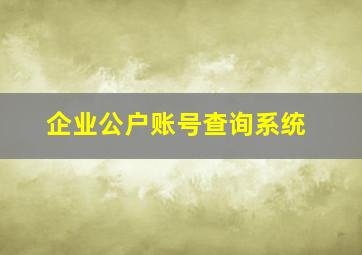 企业公户账号查询系统